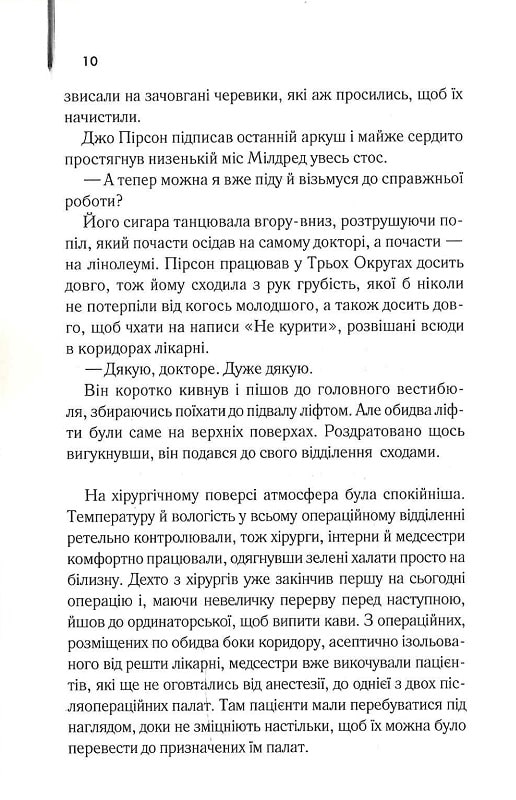 10

звисали на зачовгані черевики, які аж просились, щоб їх начистили.

Джо Пірсон підписав останній аркуш і майже сердито простягнув низенькій міс Мілдред увесь стос.

— А тепер можна я вже піду й візьмуся до справжньої роботи?

Його сигара танцювала вгору-вниз, розтрушуючи попіл, який почасти осідав на самому докторі, а почасти — на лінолеумі. Пірсон працював у Трьох Округах досить довго, тож йому сходила з рук грубість, якої б ніколи не потерпіли від когось молодшого, а також досить довго, щоб чхати на написи «Не курити», розвішані всюди в коридорах лікарні.

— Дякую, докторе. Дуже дякую.

Він коротко кивнув і пішов до головного вестибюля, збираючись поїхати до підвалу ліфтом. Але обидва ліфти були саме на верхніх поверхах. Роздратовано щось вигукнувши, він подався до свого відділення сходами.

На хірургічному поверсі атмосфера була спокійніша. Температуру й вологість у всьому операційному відділенні ретельно контролювали, тож хірурги, інтерни й медсестри комфортно працювали, одягнувши зелені халати просто на білизну. Дехто з хірургів уже закінчив першу на сьогодні операцію і, маючи невеличку перерву перед наступною, йшов до ординаторської, щоб випити кави. З операційних, розміщених по обидва боки коридору, асептично ізольованого від решти лікарні, медсестри вже викочували пацієнтів, які ще не оговтались від анестезії, до однієї з двох післяопераційних палат. Там пацієнти мали перебуватися під наглядом, доки не зміцніють настільки, щоб їх можна було перевести до призначених їм палат.